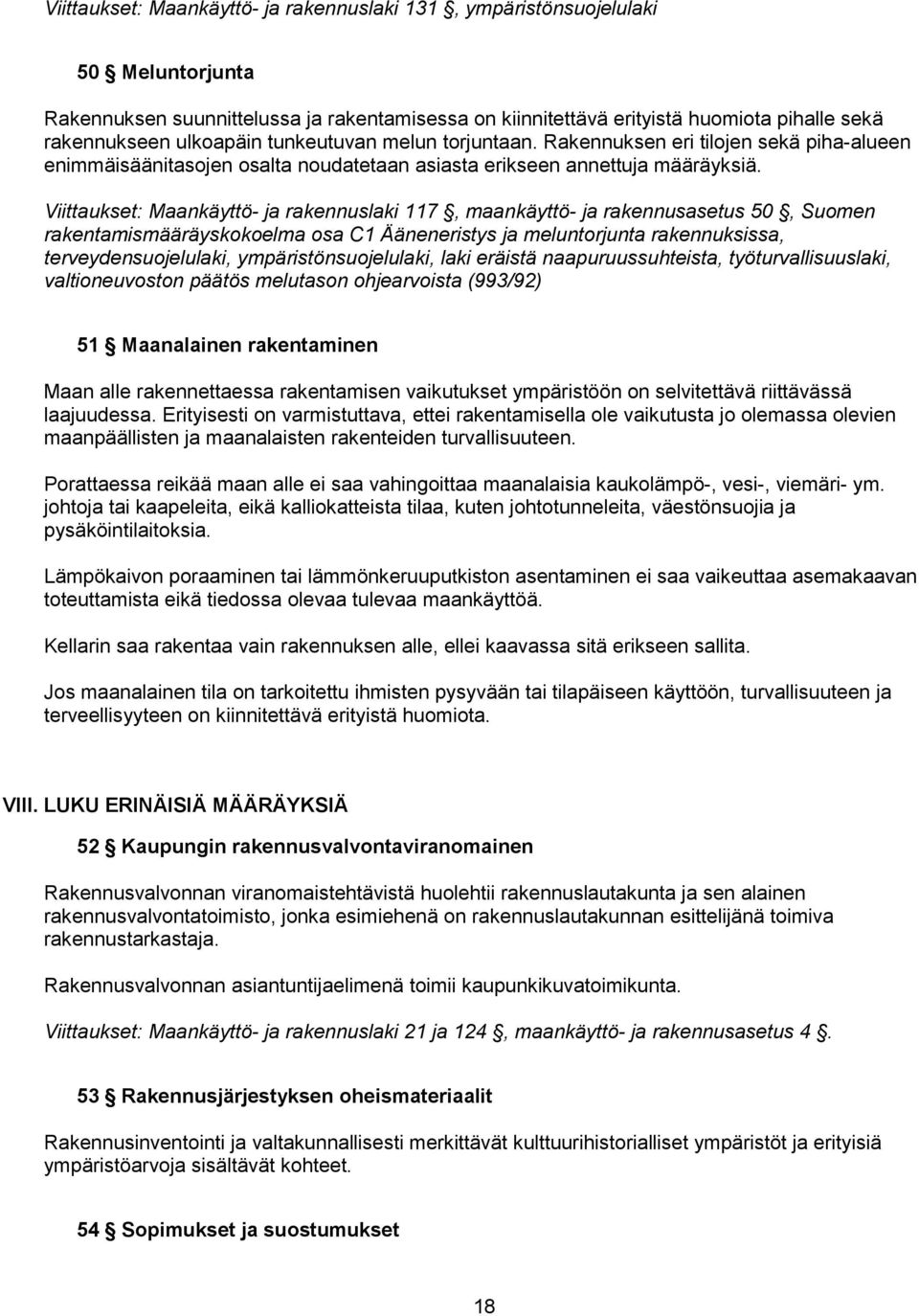 Viittaukset: Maankäyttö- ja rakennuslaki 131 §, ympäristönsuojelulaki

50 § Meluntorjunta

Rakennuksen suunnittelussa ja rakentamisessa on kiinnitettävä erityistä huomiota pihalle sekä rakennukseen ulkoapäin tunkeutuvan melun torjuntaan. Rakennuksen eri tilojen sekä piha-alueen enimmäisäänitasojen osalta noudatetaan asiasta erikseen annettuja määräyksiä.

Viittaukset: Maankäyttö- ja rakennuslaki 117 §, maankäyttö- ja rakennusasetus 50 §, Suomen rakentamismääräyskokoelma osa C1 Ääneneristys ja meluntorjunta rakennuksissa, terveydensuojelulaki, ympäristönsuojelulaki, laki eräistä naapuruussuhteista, työturvallisuuslaki, valtioneuvoston päätös melutason ohjearvoista (993/92)

51 § Maanalainen rakentaminen

Maan alle rakennettaessa rakentamisen vaikutukset ympäristöön on selvitettävä riittävässä laajuudessa. Erityisesti on varmistuttava, ettei rakentamisella ole vaikutusta jo olemassa olevien maanpäällisten ja maanalaisten rakenteiden turvallisuuteen.

Porattaessa reikää maan alle ei saa vahingoittaa maanalaisia kaukolämpö-, vesi-, viemäri- ym. johtoja tai kaapeleita, eikä kalliokatteista tilaa, kuten johtotunneleita, väestönsuojia ja pysäköintilaitoksia.

Lämpökaivon poraaminen tai lämmönkeruuputkiston asentaminen ei saa vaikeuttaa asemakaavan toteuttamista eikä tiedossa olevaa tulevaa maankäyttöä.

Kellarin saa rakentaa vain rakennuksen alle, ellei kaavassa sitä erikseen sallita.

Jos maanalainen tila on tarkoitettu ihmisten pysyvään tai tilapäiseen käyttöön, turvallisuuteen ja terveellisyyteen on kiinnitettävä erityistä huomiota.

VIII. LUKU ERINÄISIÄ MÄÄRÄYKSIÄ

52 § Kaupungin rakennusvalvontaviranomainen

Rakennusvalvonnan viranomaistehtävistä huolehtii rakennuslautakunta ja sen alainen rakennusvalvontatoimisto, jonka esimiehenä on rakennuslautakunnan esittelijänä toimiva rakennustarkastaja.

Rakennusvalvonnan asiantuntijaelimenä toimii kaupunkikuvatoimikunta.

Viittaukset: Maankäyttö- ja rakennuslaki 21 ja 124 §, maankäyttö- ja rakennusasetus 4 §.

53 § Rakennusjärjestyksen oheismateriaalit

Rakennusinventointi ja valtakunnallisesti merkittävät kulttuurihistorialliset ympäristöt ja erityisiä ympäristöarvoja sisältävät kohteet.

54 § Sopimukset ja suostumukset

18